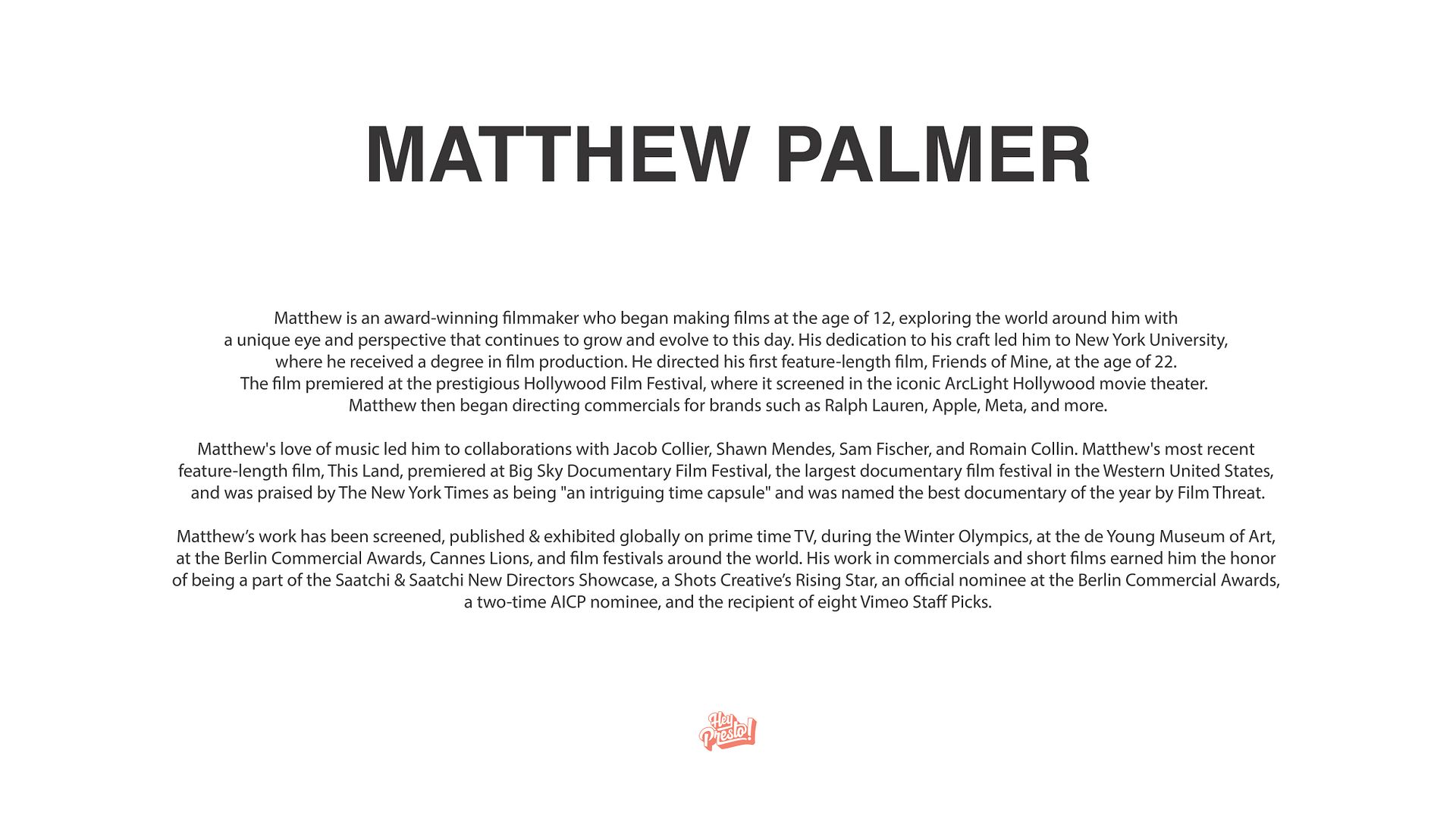 MATTHEW PALMER

Matthew is an award-winning filmmaker who began making films at the age of 12, exploring the world around him with a unique eye and perspective that continues to grow and evolve to this day. His dedication to his craft led him to New York University, where he received a degree in film production. He directed his first feature-length film, Friends of Mine, at the age of 22. The film premiered at the prestigious Hollywood Film Festival, where it screened in the iconic ArcLight Hollywood movie theater. Matthew then began directing commercials for brands such as Ralph Lauren, Apple, Meta, and more.

Matthew's love of music led him to collaborations with Jacob Collier, Shawn Mendes, Sam Fischer, and Romain Collin. Matthew's most recent feature-length film, This Land, premiered at Big Sky Documentary Film Festival, the largest documentary film festival in the Western United States, and was praised by The New York Times as being "an intriguing time capsule" and was named the best documentary of the year by Film Threat.

Matthew's work has been screened, published & exhibited globally on prime time TV, during the Winter Olympics, at the de Young Museum of Art, at the Berlin Commercial Awards, Cannes Lions, and film festivals around the world. His work in commercials and short films earned him the honor of being a part of the Saatchi & Saatchi New Directors Showcase, a Shots Creative's Rising Star, an official nominee at the Berlin Commercial Awards, a two-time AICP nominee, and the recipient of eight Vimeo Staff Picks.

Hey Presto!